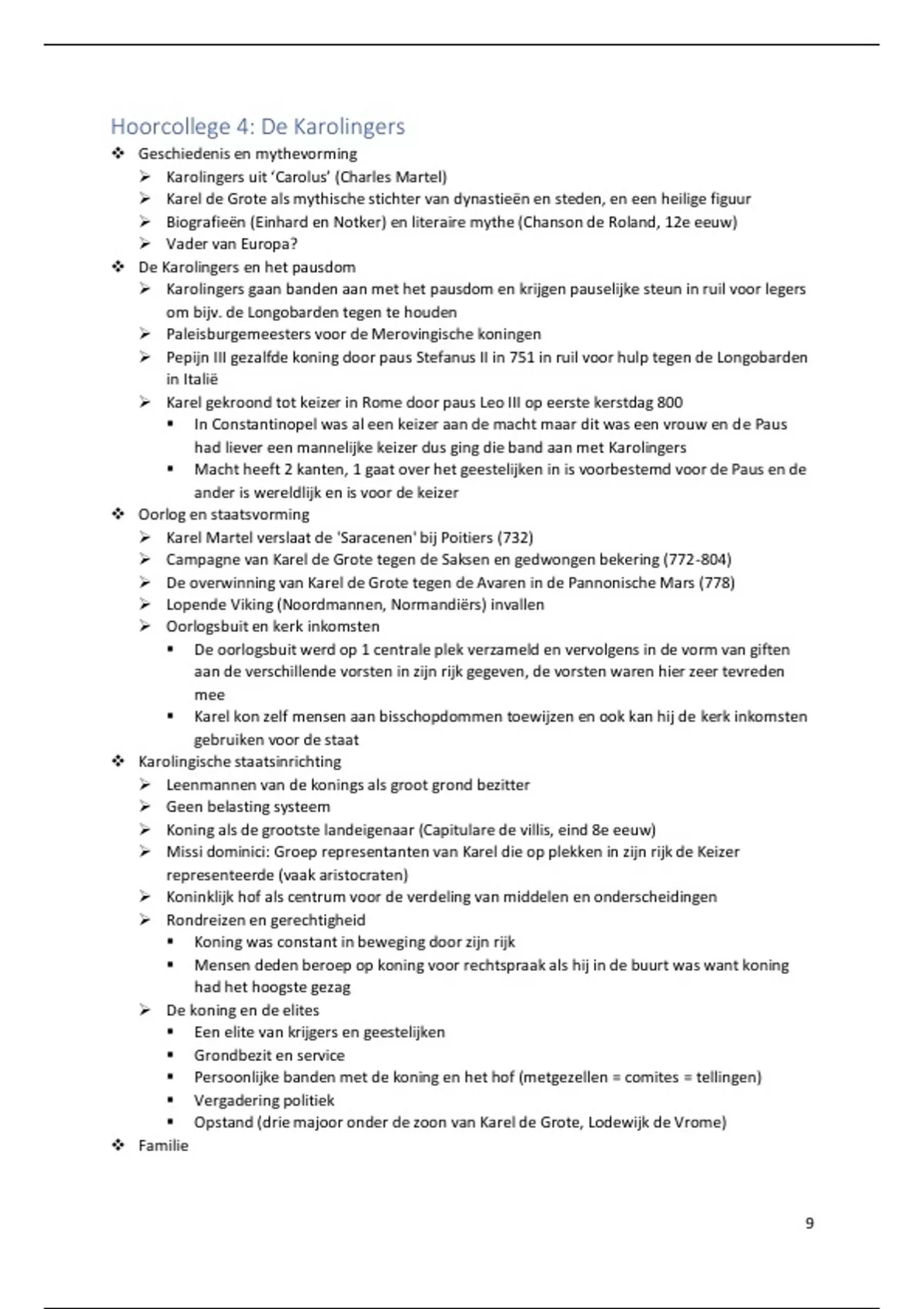 Hoorcollege 4: De Karolingers

❖ Geschiedenis en mythevorming
➢ Karolingers uit 'Carolus' (Charles Martel)
➢ Karel de Grote als mythische stichter van dynastieën en steden, en een heilige figuur
➢ Biografieën (Einhard en Notker) en literaire mythe (Chanson de Roland, 12e eeuw)
➢ Vader van Europa?

❖ De Karolingers en het pausdom
➢ Karolingers gaan banden aan met het pausdom en krijgen pauselijke steun in ruil voor legers om bijv. de Longobarden tegen te houden
➢ Paleisburgemeesters voor de Merovingische koningen
➢ Pepijn III gezalfde koning door paus Stefanus II in 751 in ruil voor hulp tegen de Longobarden in Italië
➢ Karel gekroond tot keizer in Rome door paus Leo III op eerste kerstdag 800
▪ In Constantinopel was al een keizer aan de macht maar dit was een vrouw en de Paus had liever een mannelijke keizer dus ging die band aan met Karolingers
▪ Macht heeft 2 kanten, 1 gaat over het geestelijken in is voorbestemd voor de Paus en de ander is wereldlijk en is voor de keizer

❖ Oorlog en staatsvorming
➢ Karel Martel verslaat de 'Saracenen' bij Poitiers (732)
➢ Campagne van Karel de Grote tegen de Saksen en gedwongen bekering (772-804)
➢ De overwinning van Karel de Grote tegen de Avaren in de Pannonische Mars (778)
➢ Lopende Viking (Noordmannen, Normandiërs) invallen
➢ Oorlogsbuit en kerk inkomsten
▪ De oorlogsbuit werd op 1 centrale plek verzameld en vervolgens in de vorm van giften aan de verschillende vorsten in zijn rijk gegeven, de vorsten waren hier zeer tevreden mee
▪ Karel kon zelf mensen aan bisschopdommen toewijzen en ook kan hij de kerk inkomsten gebruiken voor de staat

❖ Karolingische staatsinrichting
➢ Leenmannen van de konings als groot grond bezitter
➢ Geen belasting systeem
➢ Koning als de grootste landeigenaar (Capitulare de villis, eind 8e eeuw)
➢ Missi dominici: Groep representanten van Karel die op plekken in zijn rijk de Keizer representeerde (vaak aristocraten)
➢ Koninklijk hof als centrum voor de verdeling van middelen en onderscheidingen
➢ Rondreizen en gerechtigheid
▪ Koning was constant in beweging door zijn rijk
▪ Mensen deden beroep op koning voor rechtspraak als hij in de buurt was want koning had het hoogste gezag
➢ De koning en de elites
▪ Een elite van krijgers en geestelijken
▪ Grondbezit en service
▪ Persoonlijke banden met de koning en het hof (metgezellen = comites = tellingen)
▪ Vergadering politiek
▪ Opstand (drie majoor onder de zoon van Karel de Grote, Lodewijk de Vrome)

❖ Familie

9